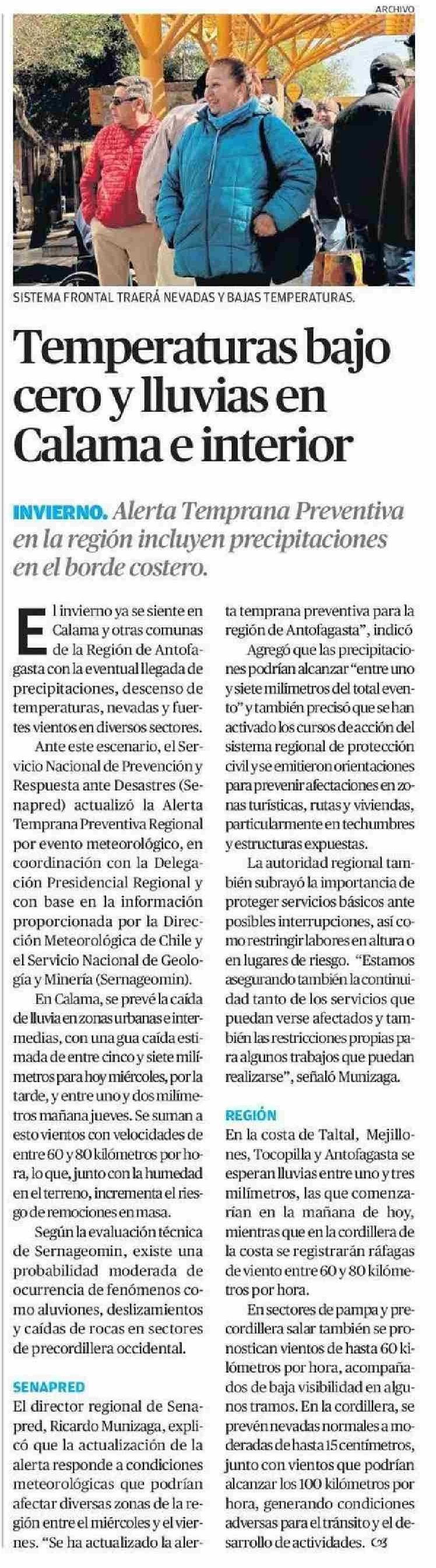 ARCHIVO

SISTEMA FRONTAL TRAERÁ NEVADAS Y BAJAS TEMPERATURAS.

Temperaturas bajo cero y lluvias en Calama e interior

INVIERNO. Alerta Temprana Preventiva en la región incluyen precipitaciones en el borde costero.

El invierno ya se siente en Calama y otras comunas de la Región de Antofagasta con la eventual llegada de precipitaciones, descenso de temperaturas, nevadas y fuertes vientos en diversos sectores.

Ante este escenario, el Servicio Nacional de Prevención y Respuesta ante Desastres (Senapred) actualizó la Alerta Temprana Preventiva Regional por evento meteorológico, en coordinación con la Delegación Presidencial Regional y con base en la información proporcionada por la Dirección Meteorológica de Chile y el Servicio Nacional de Geología y Minería (Sernageomin).

En Calama, se prevé la caída de lluvia en zonas urbanas e intermedias, con una gua caída estimada de entre cinco y siete milímetros para hoy miércoles, por la tarde, y entre uno y dos milímetros mañana jueves. Se suman a esto vientos con velocidades de entre 60 y 80 kilómetros por hora, lo que, junto con la humedad en el terreno, incrementa el riesgo de remociones en masa.

Según la evaluación técnica de Sernageomin, existe una probabilidad moderada de ocurrencia de fenómenos como aluviones, deslizamientos y caídas de rocas en sectores de precordillera occidental.

SENAPRED
El director regional de Senapred, Ricardo Munizaga, explicó que la actualización de la alerta responde a condiciones meteorológicas que podrían afectar diversas zonas de la región entre el miércoles y el viernes. "Se ha actualizado la alerta temprana preventiva para la región de Antofagasta", indicó

Agregó que las precipitaciones podrían alcanzar "entre uno y siete milímetros del total evento" y también precisó que se han activado los cursos de acción del sistema regional de protección civil y se emitieron orientaciones para prevenir afectaciones en zonas turísticas, rutas y viviendas, particularmente en techumbres y estructuras expuestas.

La autoridad regional también subrayó la importancia de proteger servicios básicos ante posibles interrupciones, así como restringir labores en altura o en lugares de riesgo. "Estamos asegurando también la continuidad tanto de los servicios que puedan verse afectados y también las restricciones propias para algunos trabajos que puedan realizarse", señaló Munizaga.

REGIÓN
En la costa de Taltal, Mejillones, Tocopilla y Antofagasta se esperan lluvias entre uno y tres milímetros, las que comenzarían en la mañana de hoy, mientras que en la cordillera de la costa se registrarán ráfagas de viento entre 60 y 80 kilómetros por hora.

En sectores de pampa y precordillera salar también se pronostican vientos de hasta 60 kilómetros por hora, acompañados de baja visibilidad en algunos tramos. En la cordillera, se prevén nevadas normales a moderadas de hasta 15 centímetros, junto con vientos que podrían alcanzar los 100 kilómetros por hora, generando condiciones adversas para el tránsito y el desarrollo de actividades.